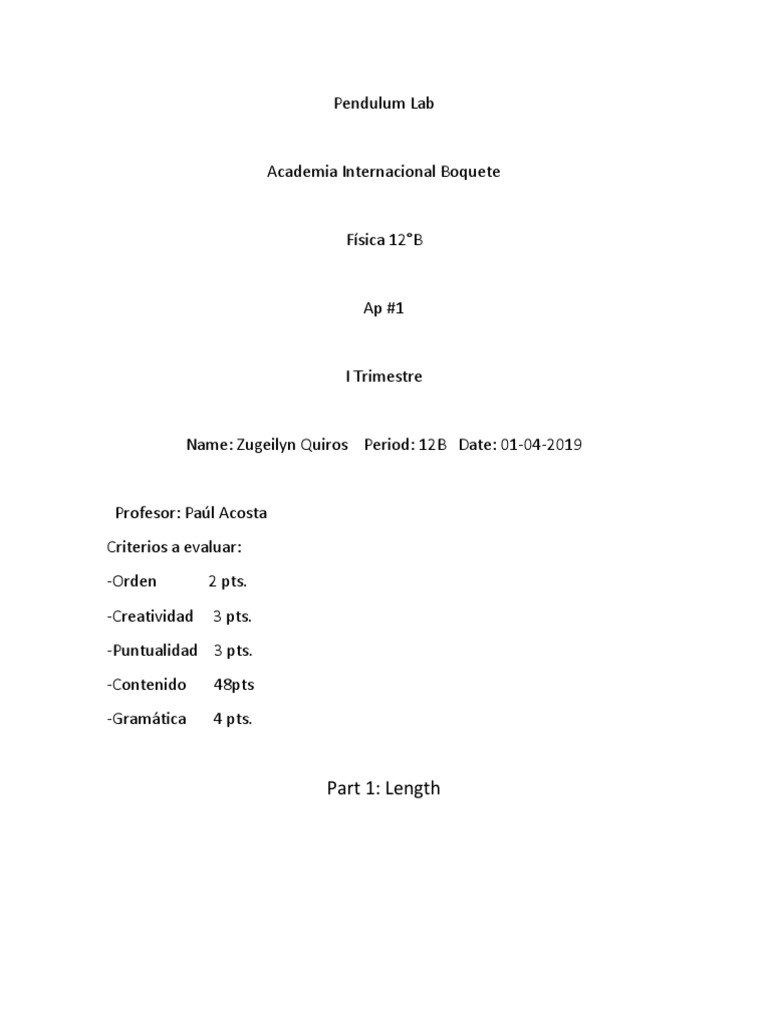 Pendulum Lab

Academia Internacional Boquete

Física 12°B

Ap #1

I Trimestre

Name: Zugeilyn Quiros   Period: 12B   Date: 01-04-2019

Profesor: Paúl Acosta

Criterios a evaluar:

-Orden 2 pts.

-Creatividad 3 pts.

-Puntualidad 3 pts.

-Contenido 48pts

-Gramática 4 pts.

Part 1: Length